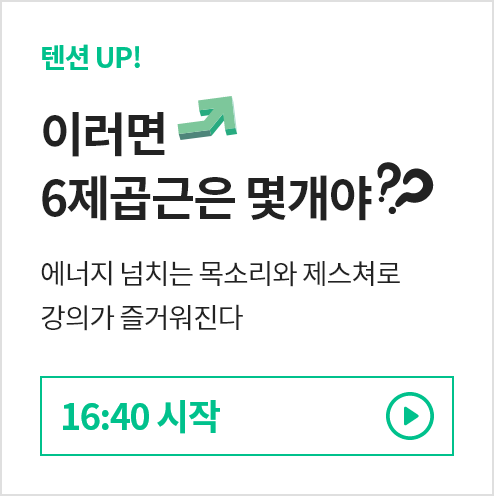 텐션 UP!

이러면
6제곱근은 몇개야??

에너지 넘치는 목소리와 제스쳐로
강의가 즐거워진다

16:40 시작